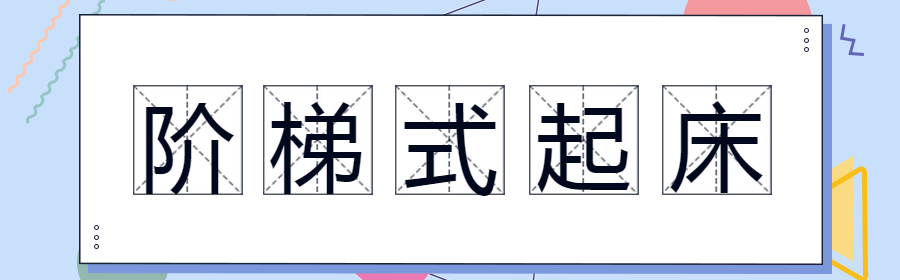 阶梯式起床